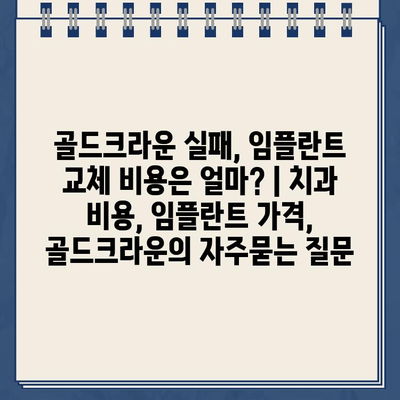 골드크라운 실패, 임플란트 교체 비용은 얼마? | 치과 비용, 임플란트 가격, 골드크라운의 자주묻는 질문